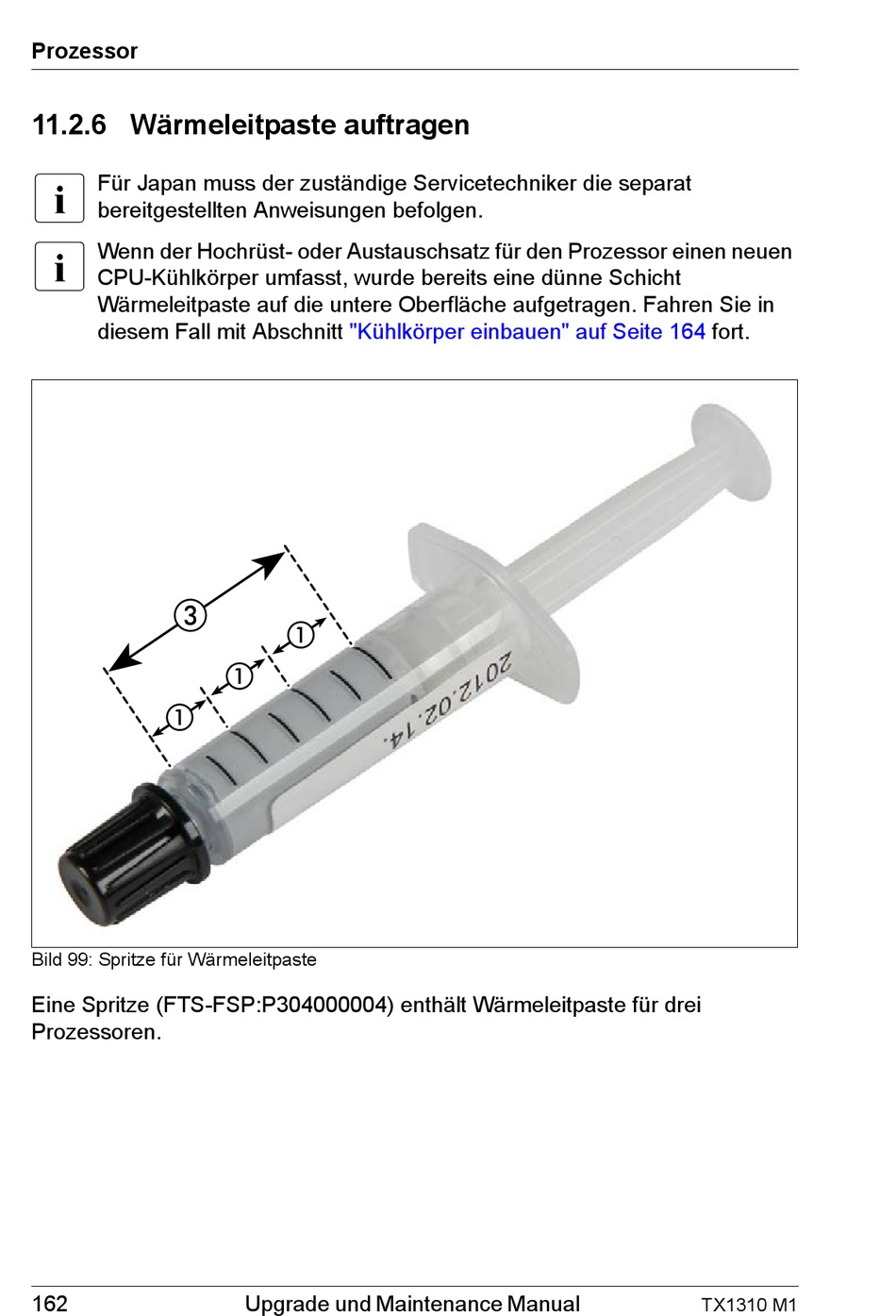 Prozessor

11.2.6 Wärmeleitpaste auftragen

i Für Japan muss der zuständige Servicetechniker die separat bereitgestellten Anweisungen befolgen.

i Wenn der Hochrüst- oder Austauschsatz für den Prozessor einen neuen CPU-Kühlkörper umfasst, wurde bereits eine dünne Schicht Wärmeleitpaste auf die untere Oberfläche aufgetragen. Fahren Sie in diesem Fall mit Abschnitt "Kühlkörper einbauen" auf Seite 164 fort.

3
1
1
1
2012.02.14.

Bild 99: Spritze für Wärmeleitpaste

Eine Spritze (FTS-FSP:P304000004) enthält Wärmeleitpaste für drei Prozessoren.

162 Upgrade und Maintenance Manual TX1310 M1